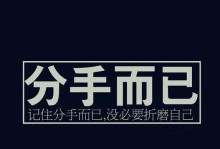 分手而已

记住分手而已,没必要折磨自己